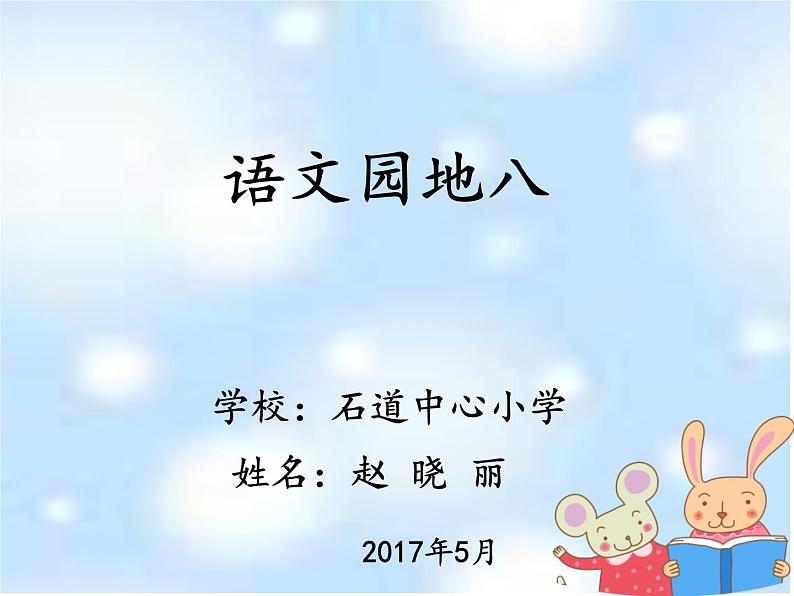 语文园地八

学校：石道中心小学

姓名：赵 晓 丽

2017年5月